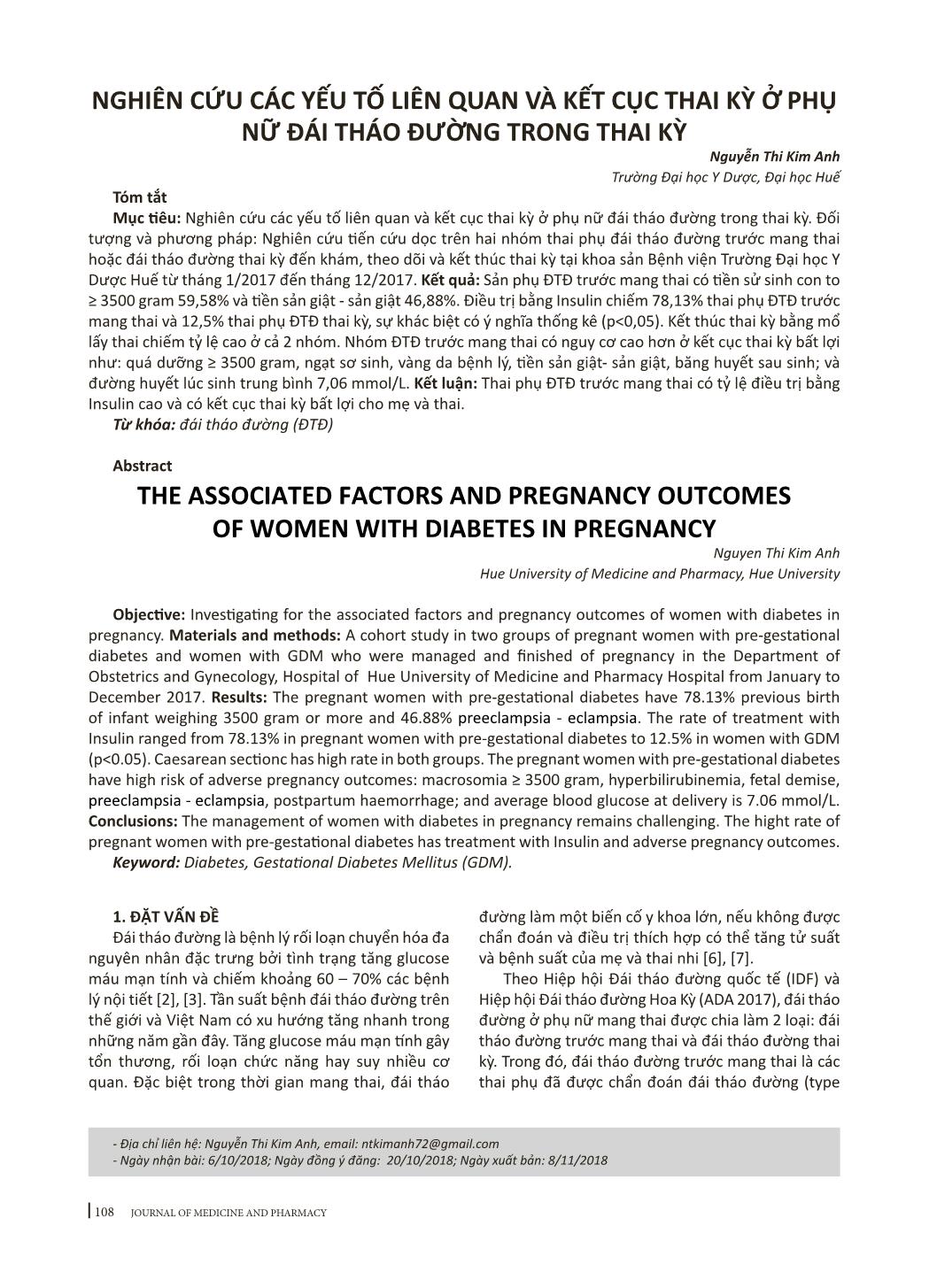 NGHIÊN CỨU CÁC YẾU TỐ LIÊN QUAN VÀ KẾT CỤC THAI KỲ Ở PHỤ NỮ ĐÁI THÁO ĐƯỜNG TRONG THAI KỲ

Nguyễn Thi Kim Anh
Trường Đại học Y Dược, Đại học Huế

Tóm tắt
Mục tiêu: Nghiên cứu các yếu tố liên quan và kết cục thai kỳ ở phụ nữ đái tháo đường trong thai kỳ. Đối tượng và phương pháp: Nghiên cứu tiến cứu dọc trên hai nhóm thai phụ đái tháo đường trước mang thai hoặc đái tháo đường thai kỳ đến khám, theo dõi và kết thúc thai kỳ tại khoa sản Bệnh viện Trường Đại học Y Dược Huế từ tháng 1/2017 đến tháng 12/2017. Kết quả: Sản phụ ĐTĐ trước mang thai có tiền sử sinh con to ≥ 3500 gram 59,58% và tiền sản giật - sản giật 46,88%. Điều trị bằng Insulin chiếm 78,13% thai phụ ĐTĐ trước mang thai và 12,5% thai phụ ĐTĐ thai kỳ, sự khác biệt có ý nghĩa thống kê (p<0,05). Kết thúc thai kỳ bằng mổ lấy thai chiếm tỷ lệ cao ở cả 2 nhóm. Nhóm ĐTĐ trước mang thai có nguy cơ cao hơn ở kết cục thai kỳ bất lợi như: quá dưỡng ≥ 3500 gram, ngạt sơ sinh, vàng da bệnh lý, tiền sản giật- sản giật, băng huyết sau sinh; và đường huyết lúc sinh trung bình 7,06 mmol/L. Kết luận: Thai phụ ĐTĐ trước mang thai có tỷ lệ điều trị bằng Insulin cao và có kết cục thai kỳ bất lợi cho mẹ và thai.
Từ khóa: đái tháo đường (ĐTĐ)

Abstract
THE ASSOCIATED FACTORS AND PREGNANCY OUTCOMES OF WOMEN WITH DIABETES IN PREGNANCY

Nguyen Thi Kim Anh
Hue University of Medicine and Pharmacy, Hue University

Objective: Investigating for the associated factors and pregnancy outcomes of women with diabetes in pregnancy. Materials and methods: A cohort study in two groups of pregnant women with pre-gestational diabetes and women with GDM who were managed and finished of pregnancy in the Department of Obstetrics and Gynecology, Hospital of Hue University of Medicine and Pharmacy Hospital from January to December 2017. Results: The pregnant women with pre-gestational diabetes have 78.13% previous birth of infant weighing 3500 gram or more and 46.88% preeclampsia - eclampsia. The rate of treatment with Insulin ranged from 78.13% in pregnant women with pre-gestational diabetes to 12.5% in women with GDM (p<0.05). Caesarean sectionc has high rate in both groups. The pregnant women with pre-gestational diabetes have high risk of adverse pregnancy outcomes: macrosomia ≥ 3500 gram, hyperbilirubinemia, fetal demise, preeclampsia - eclampsia, postpartum haemorrhage; and average blood glucose at delivery is 7.06 mmol/L. Conclusions: The management of women with diabetes in pregnancy remains challenging. The hight rate of pregnant women with pre-gestational diabetes has treatment with Insulin and adverse pregnancy outcomes.
Keyword: Diabetes, Gestational Diabetes Mellitus (GDM).

1. ĐẶT VẤN ĐỀ
Đái tháo đường là bệnh lý rối loạn chuyển hóa đa nguyên nhân đặc trưng bởi tình trạng tăng glucose máu mạn tính và chiếm khoảng 60 – 70% các bệnh lý nội tiết [2], [3]. Tần suất bệnh đái tháo đường trên thế giới và Việt Nam có xu hướng tăng nhanh trong những năm gần đây. Tăng glucose máu mạn tính gây tổn thương, rối loạn chức năng hay suy nhiều cơ quan. Đặc biệt trong thời gian mang thai, đái tháo đường làm một biến cố y khoa lớn, nếu không được chẩn đoán và điều trị thích hợp có thể tăng tử suất và bệnh suất của mẹ và thai nhi [6], [7].

Theo Hiệp hội Đái tháo đường quốc tế (IDF) và Hiệp hội Đái tháo đường Hoa Kỳ (ADA 2017), đái tháo đường ở phụ nữ mang thai được chia làm 2 loại: đái tháo đường trước mang thai và đái tháo đường thai kỳ. Trong đó, đái tháo đường trước mang thai là các thai phụ đã được chẩn đoán đái tháo đường (type

- Địa chỉ liên hệ: Nguyễn Thi Kim Anh, email: ntkimanh72@gmail.com
- Ngày nhận bài: 6/10/2018; Ngày đồng ý đăng: 20/10/2018; Ngày xuất bản: 8/11/2018

108 JOURNAL OF MEDICINE AND PHARMACY